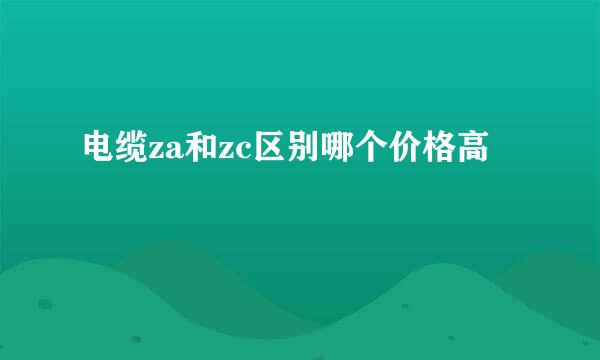 电缆za和zc区别哪个价格高